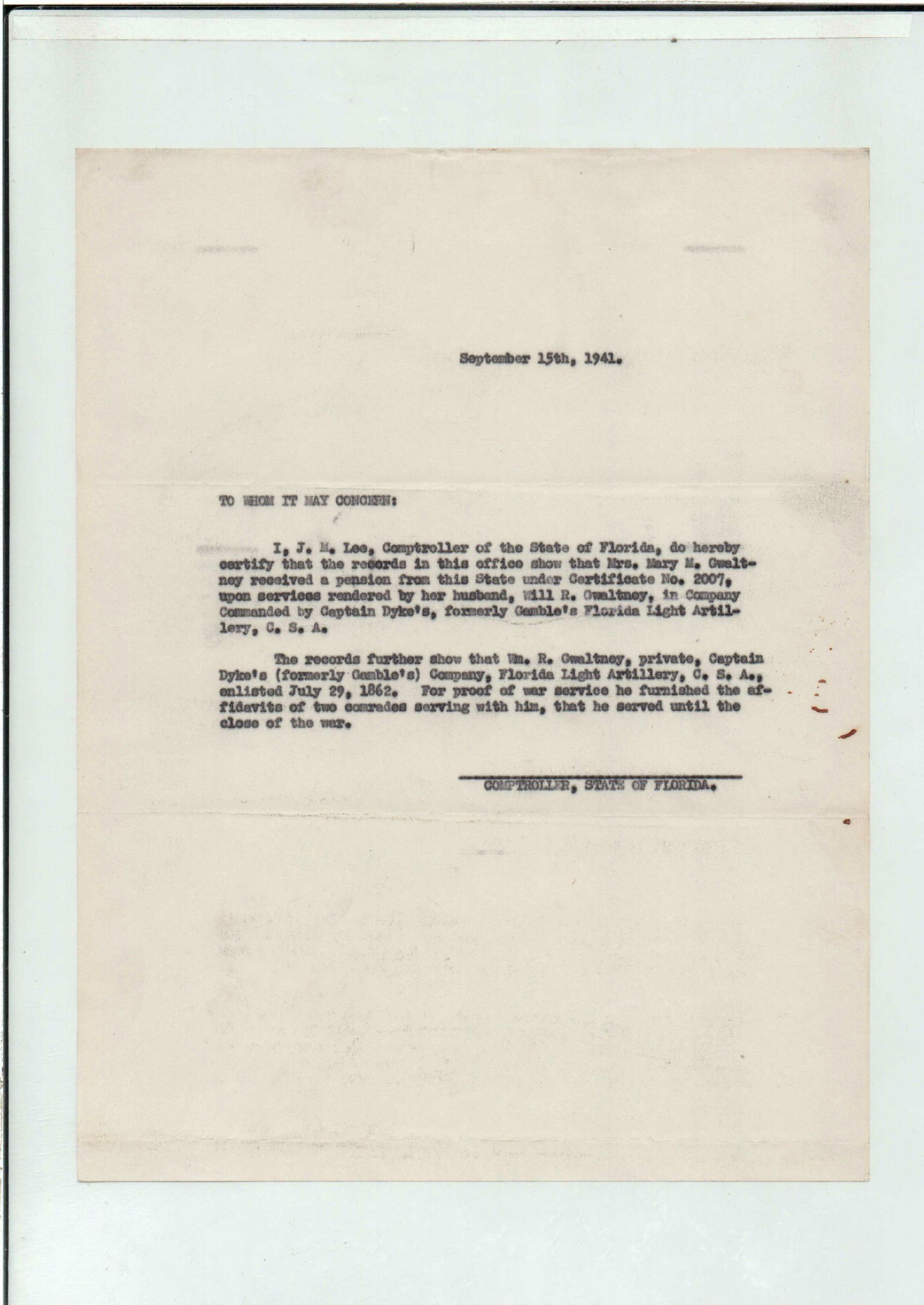 September 15th, 1941.

TO WHOM IT MAY CONCERN:

I, J. M. Lee, Comptroller of the State of Florida, do hereby certify that the records in this office show that Mrs. Mary M. Gwaltney received a pension from this State under Certificate No. 2007, upon services rendered by her husband, Will R. Gwaltney, in Company Commanded by Captain Dyke's, formerly Gamble's Florida Light Artillery, C. S. A.

The records further show that Wm. R. Gwaltney, private, Captain Dyke's (formerly Gamble's) Company, Florida Light Artillery, C. S. A., enlisted July 29, 1862. For proof of war service he furnished the affidavits of two comrades serving with him, that he served until the close of the war.

COMPTROLLER, STATE OF FLORIDA.